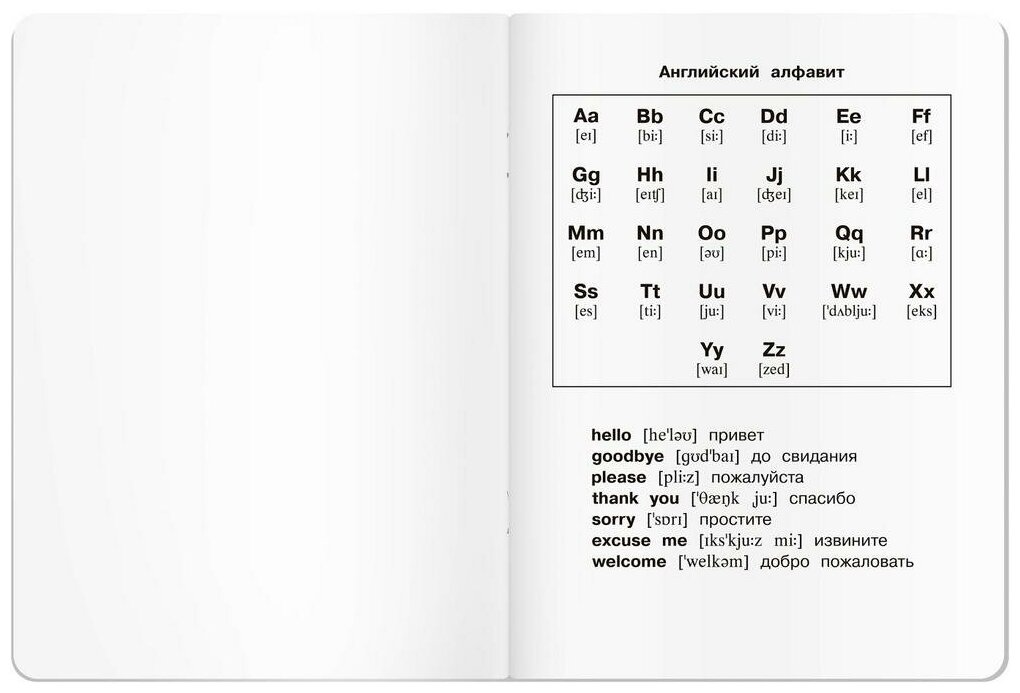 Английский алфавит

| Aa [eɪ] | Bb [biː] | Cc [siː] | Dd [diː] | Ee [iː] | Ff [ef] |
|---|---|---|---|---|---|
| Gg [ʤiː] | Hh [eɪʧ] | Ii [aɪ] | Jj [ʤeɪ] | Kk [keɪ] | Ll [el] |
| Mm [em] | Nn [en] | Oo [əʊ] | Pp [piː] | Qq [kjuː] | Rr [ɑː] |
| Ss [es] | Tt [tiː] | Uu [juː] | Vv [viː] | Ww ['dʌbljuː] | Xx [eks] |
| | | Yy [waɪ] | Zz [zed] | | |

hello [he'ləʊ] привет
goodbye [gʊd'baɪ] до свидания
please [pliːz] пожалуйста
thank you ['θæŋk juː] спасибо
sorry ['sɒrɪ] простите
excuse me [ɪks'kjuːz miː] извините
welcome ['welkəm] добро пожаловать